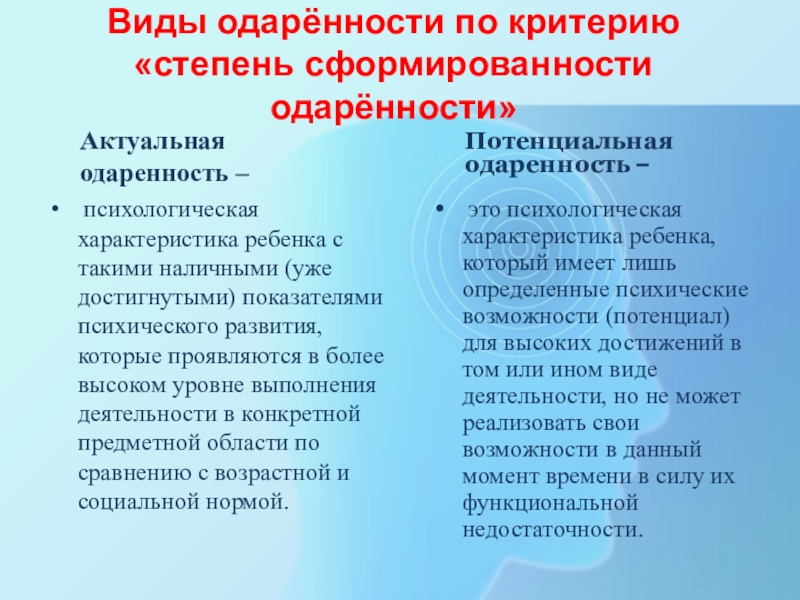 Виды одарённости по критерию «степень сформированности одарённости»

Актуальная одаренность –

• психологическая характеристика ребенка с такими наличными (уже достигнутыми) показателями психического развития, которые проявляются в более высоком уровне выполнения деятельности в конкретной предметной области по сравнению с возрастной и социальной нормой.

Потенциальная одаренность –

• это психологическая характеристика ребенка, который имеет лишь определенные психические возможности (потенциал) для высоких достижений в том или ином виде деятельности, но не может реализовать свои возможности в данный момент времени в силу их функциональной недостаточности.